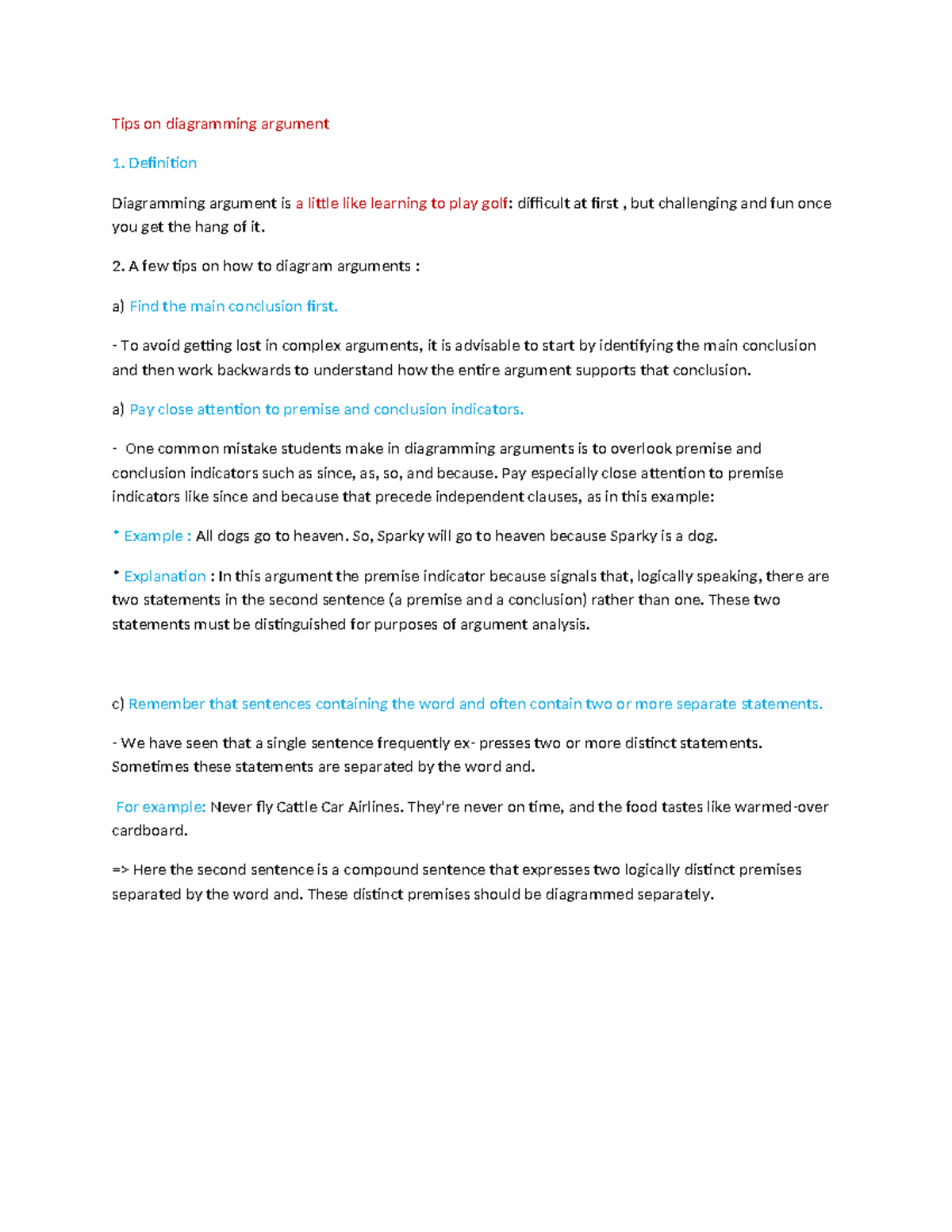 Tips on diagramming argument

1. Definition

Diagramming argument is a little like learning to play golf: difficult at first , but challenging and fun once you get the hang of it.

2. A few tips on how to diagram arguments :

a) Find the main conclusion first.

- To avoid getting lost in complex arguments, it is advisable to start by identifying the main conclusion and then work backwards to understand how the entire argument supports that conclusion.

a) Pay close attention to premise and conclusion indicators.

- One common mistake students make in diagramming arguments is to overlook premise and conclusion indicators such as since, as, so, and because. Pay especially close attention to premise indicators like since and because that precede independent clauses, as in this example:

* Example : All dogs go to heaven. So, Sparky will go to heaven because Sparky is a dog.

* Explanation : In this argument the premise indicator because signals that, logically speaking, there are two statements in the second sentence (a premise and a conclusion) rather than one. These two statements must be distinguished for purposes of argument analysis.

c) Remember that sentences containing the word and often contain two or more separate statements.

- We have seen that a single sentence frequently ex- presses two or more distinct statements. Sometimes these statements are separated by the word and.

For example: Never fly Cattle Car Airlines. They're never on time, and the food tastes like warmed-over cardboard.

=> Here the second sentence is a compound sentence that expresses two logically distinct premises separated by the word and. These distinct premises should be diagrammed separately.